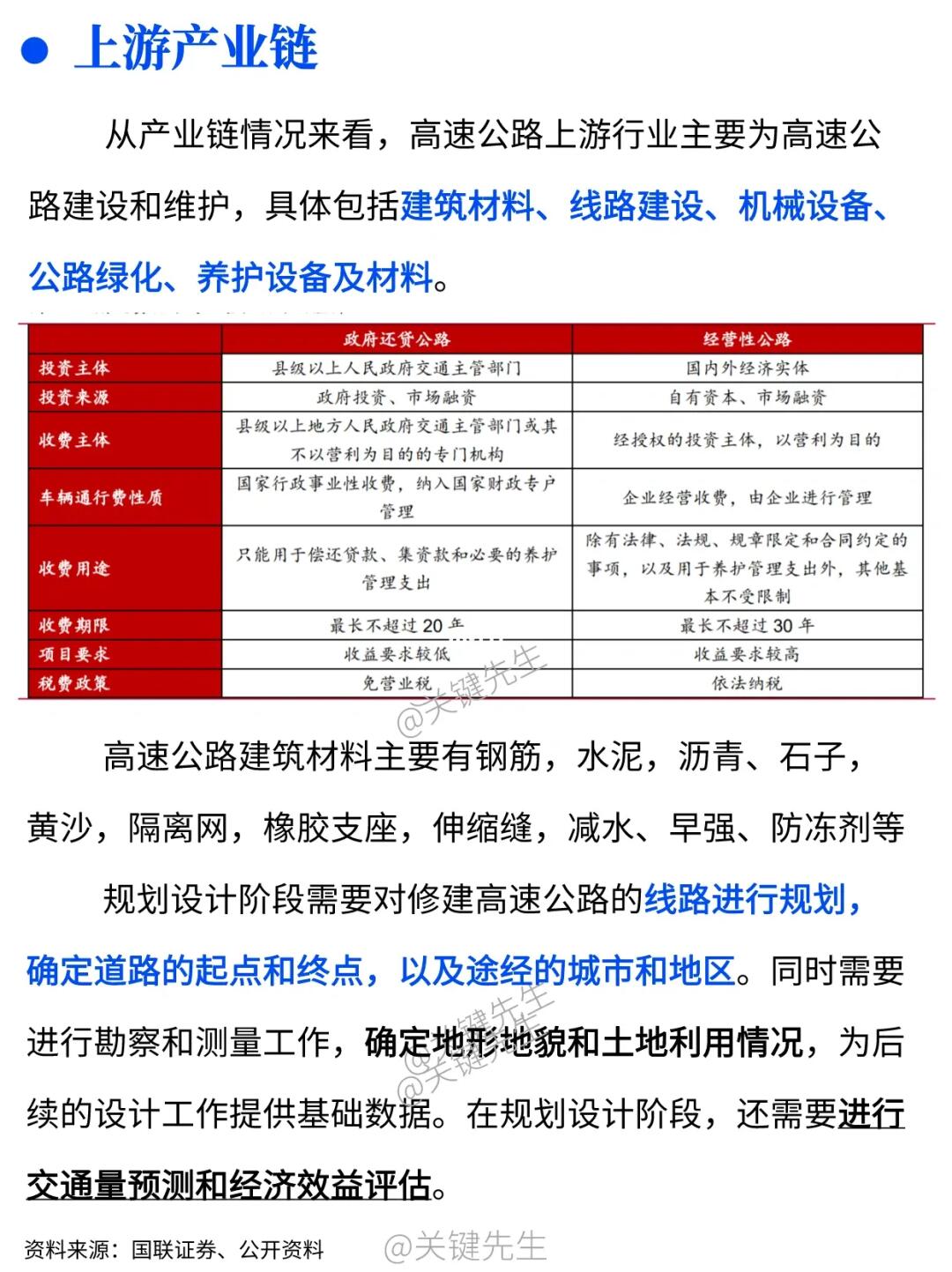 ● 上游产业链

从产业链情况来看，高速公路上游行业主要为高速公路建设和维护，具体包括建筑材料、线路建设、机械设备、公路绿化、养护设备及材料。

|  | 政府还贷公路 | 经营性公路 |
|---|---|---|
| 投资主体 | 县级以上人民政府交通主管部门 | 国内外经济实体 |
| 投资来源 | 政府投资、市场融资 | 自有资本、市场融资 |
| 收费主体 | 县级以上地方人民政府交通主管部门或其不以营利为目的的专门机构 | 经授权的投资主体，以营利为目的 |
| 车辆通行费性质 | 国家行政事业性收费，纳入国家财政专户管理 | 企业经营收费，由企业进行管理 |
| 收费用途 | 只能用于偿还贷款、集资款和必要的养护管理支出 | 除有法律、法规、规章限定和合同约定的事项，以及用于养护管理支出外，其他基本不受限制 |
| 收费期限 | 最长不超过 20 年 | 最长不超过 30 年 |
| 项目要求 | 收益要求较低 | 收益要求较高 |
| 税费政策 | 免营业税 | 依法纳税 |

@关键先生

高速公路建筑材料主要有钢筋，水泥，沥青、石子，黄沙，隔离网，橡胶支座，伸缩缝，减水、早强、防冻剂等

规划设计阶段需要对修建高速公路的线路进行规划，确定道路的起点和终点，以及途经的城市和地区。同时需要进行勘察和测量工作，确定地形地貌和土地利用情况，为后续的设计工作提供基础数据。在规划设计阶段，还需要进行交通量预测和经济效益评估。

@关键先生

资料来源：国联证券、公开资料　@关键先生